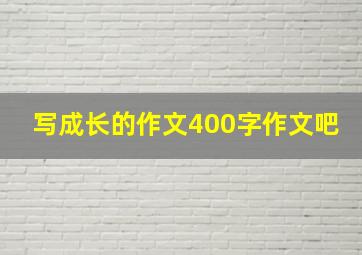 写成长的作文400字作文吧